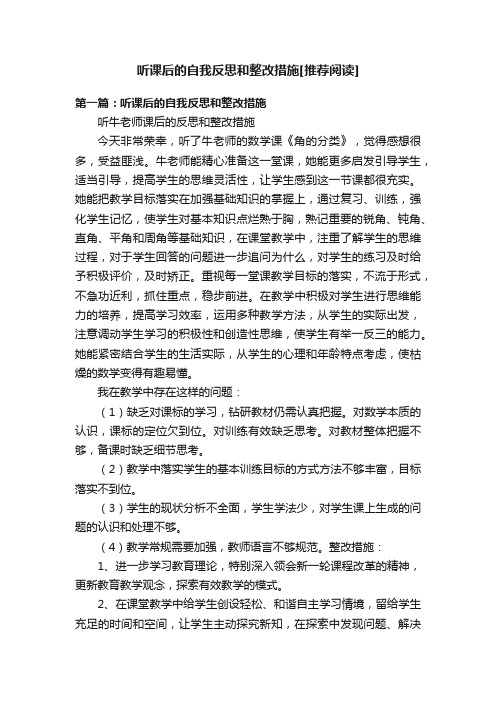 听课后的自我反思和整改措施[推荐阅读]

第一篇：听课后的自我反思和整改措施

听牛老师课后的反思和整改措施

今天非常荣幸，听了牛老师的数学课《角的分类》，觉得感想很多，受益匪浅。牛老师能精心准备这一堂课，她能更多启发引导学生，适当引导，提高学生的思维灵活性，让学生感到这一节课都很充实。她能把教学目标落实在加强基础知识的掌握上，通过复习、训练，强化学生记忆，使学生对基本知识点烂熟于胸，熟记重要的锐角、钝角、直角、平角和周角等基础知识，在课堂教学中，注重了解学生的思维过程，对于学生回答的问题进一步追问为什么，对学生的练习及时给予积极评价，及时矫正。重视每一堂课教学目标的落实，不流于形式，不急功近利，抓住重点，稳步前进。在教学中积极对学生进行思维能力的培养，提高学习效率，运用多种教学方法，从学生的实际出发，注意调动学生学习的积极性和创造性思维，使学生有举一反三的能力。她能紧密结合学生的生活实际，从学生的心理和年龄特点考虑，使枯燥的数学变得有趣易懂。

我在教学中存在这样的问题：

（1）缺乏对课标的学习，钻研教材仍需认真把握。对数学本质的认识，课标的定位欠到位。对训练有效缺乏思考。对教材整体把握不够，备课时缺乏细节思考。

（2）教学中落实学生的基本训练目标的方式方法不够丰富，目标落实不到位。

（3）学生的现状分析不全面，学生学法少，对学生课上生成的问题的认识和处理不够。

（4）教学常规需要加强，教师语言不够规范。整改措施：

1、进一步学习教育理论，特别深入领会新一轮课程改革的精神，更新教育教学观念，探索有效教学的模式。

2、在课堂教学中给学生创设轻松、和谐自主学习情境，留给学生充足的时间和空间，让学生主动探究新知，在探索中发现问题、解决